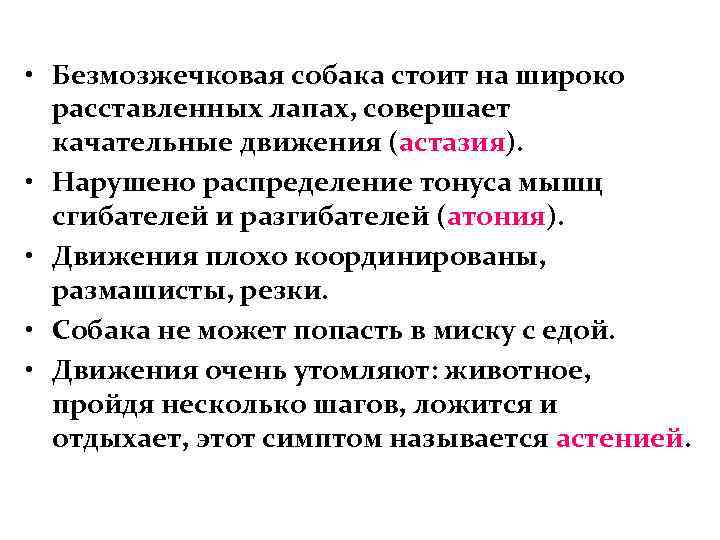 • Безмозжечковая собака стоит на широко расставленных лапах, совершает качательные движения (астазия).
• Нарушено распределение тонуса мышц сгибателей и разгибателей (атония).
• Движения плохо координированы, размашисты, резки.
• Собака не может попасть в миску с едой.
• Движения очень утомляют: животное, пройдя несколько шагов, ложится и отдыхает, этот симптом называется астенией.